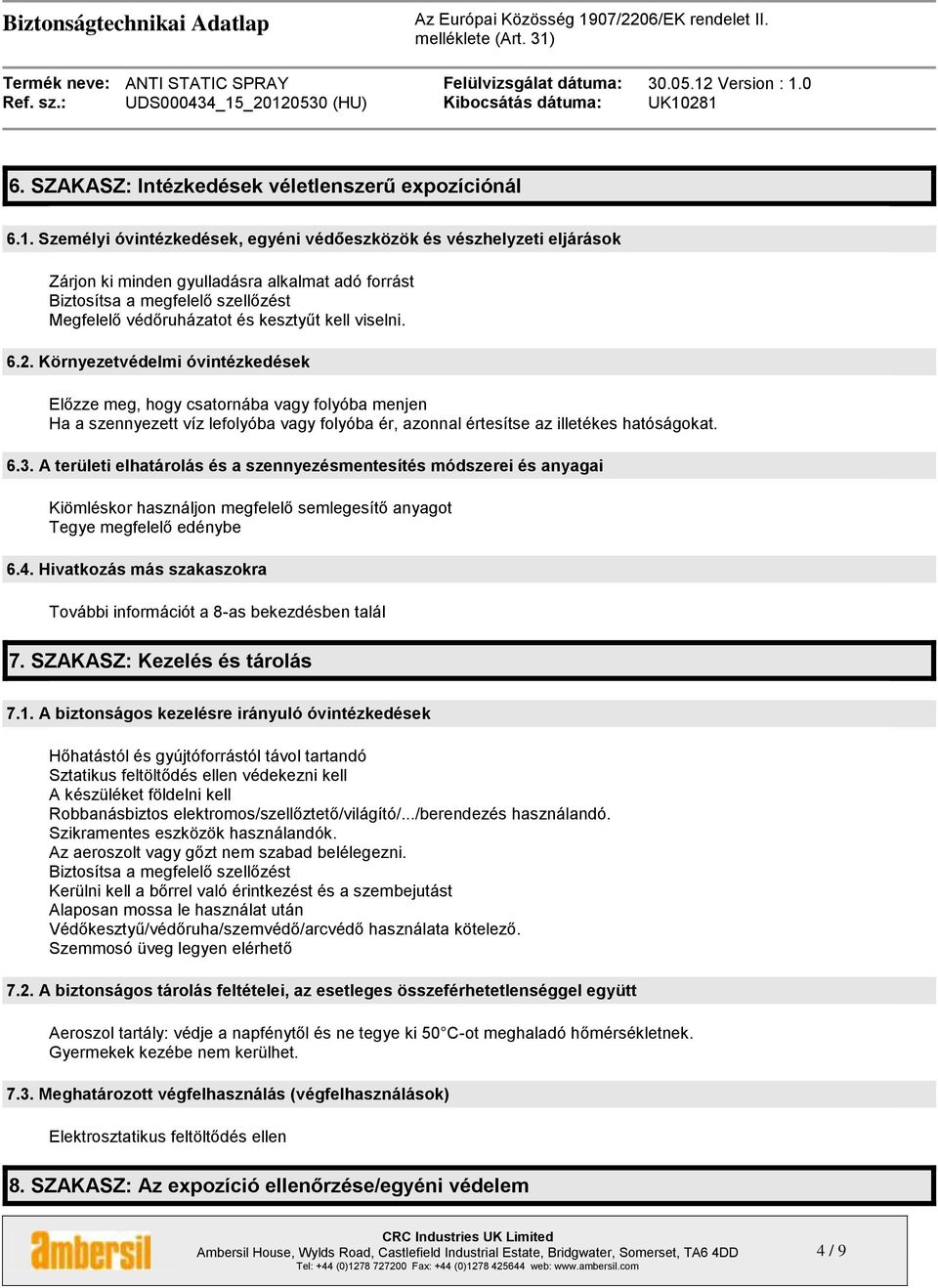 Biztonságtechnikai Adatlap

Az Európai Közösség 1907/2206/EK rendelet II. melléklete (Art. 31)

Termék neve: ANTI STATIC SPRAY
Ref. sz.: UDS000434_15_20120530 (HU)

Felülvizsgálat dátuma: 30.05.12 Version : 1.0
Kibocsátás dátuma: UK10281

6. SZAKASZ: Intézkedések véletlenszerű expozíciónál

6.1. Személyi óvintézkedések, egyéni védőeszközök és vészhelyzeti eljárások

Zárjon ki minden gyulladásra alkalmat adó forrást
Biztosítsa a megfelelő szellőzést
Megfelelő védőruházatot és kesztyűt kell viselni.

6.2. Környezetvédelmi óvintézkedések

Előzze meg, hogy csatornába vagy folyóba menjen
Ha a szennyezett víz lefolyóba vagy folyóba ér, azonnal értesítse az illetékes hatóságokat.

6.3. A területi elhatárolás és a szennyezésmentesítés módszerei és anyagai

Kiömléskor használjon megfelelő semlegesítő anyagot
Tegye megfelelő edénybe

6.4. Hivatkozás más szakaszokra

További információt a 8-as bekezdésben talál

7. SZAKASZ: Kezelés és tárolás

7.1. A biztonságos kezelésre irányuló óvintézkedések

Hőhatástól és gyújtóforrástól távol tartandó
Sztatikus feltöltődés ellen védekezni kell
A készüléket földelni kell
Robbanásbiztos elektromos/szellőztető/világító/.../berendezés használandó.
Szikramentes eszközök használandók.
Az aeroszolt vagy gőzt nem szabad belélegezni.
Biztosítsa a megfelelő szellőzést
Kerülni kell a bőrrel való érintkezést és a szembejutást
Alaposan mossa le használat után
Védőkesztyű/védőruha/szemvédő/arcvédő használata kötelező.
Szemmosó üveg legyen elérhető

7.2. A biztonságos tárolás feltételei, az esetleges összeférhetetlenséggel együtt

Aeroszol tartály: védje a napfénytől és ne tegye ki 50°C-ot meghaladó hőmérsékletnek.
Gyermekek kezébe nem kerülhet.

7.3. Meghatározott végfelhasználás (végfelhasználások)

Elektrosztatikus feltöltődés ellen

8. SZAKASZ: Az expozíció ellenőrzése/egyéni védelem

ambersil

CRC Industries UK Limited
Ambersil House, Wylds Road, Castlefield Industrial Estate, Bridgwater, Somerset, TA6 4DD
Tel: +44 (0)1278 727200 Fax: +44 (0)1278 425644 web: www.ambersil.com

4 / 9